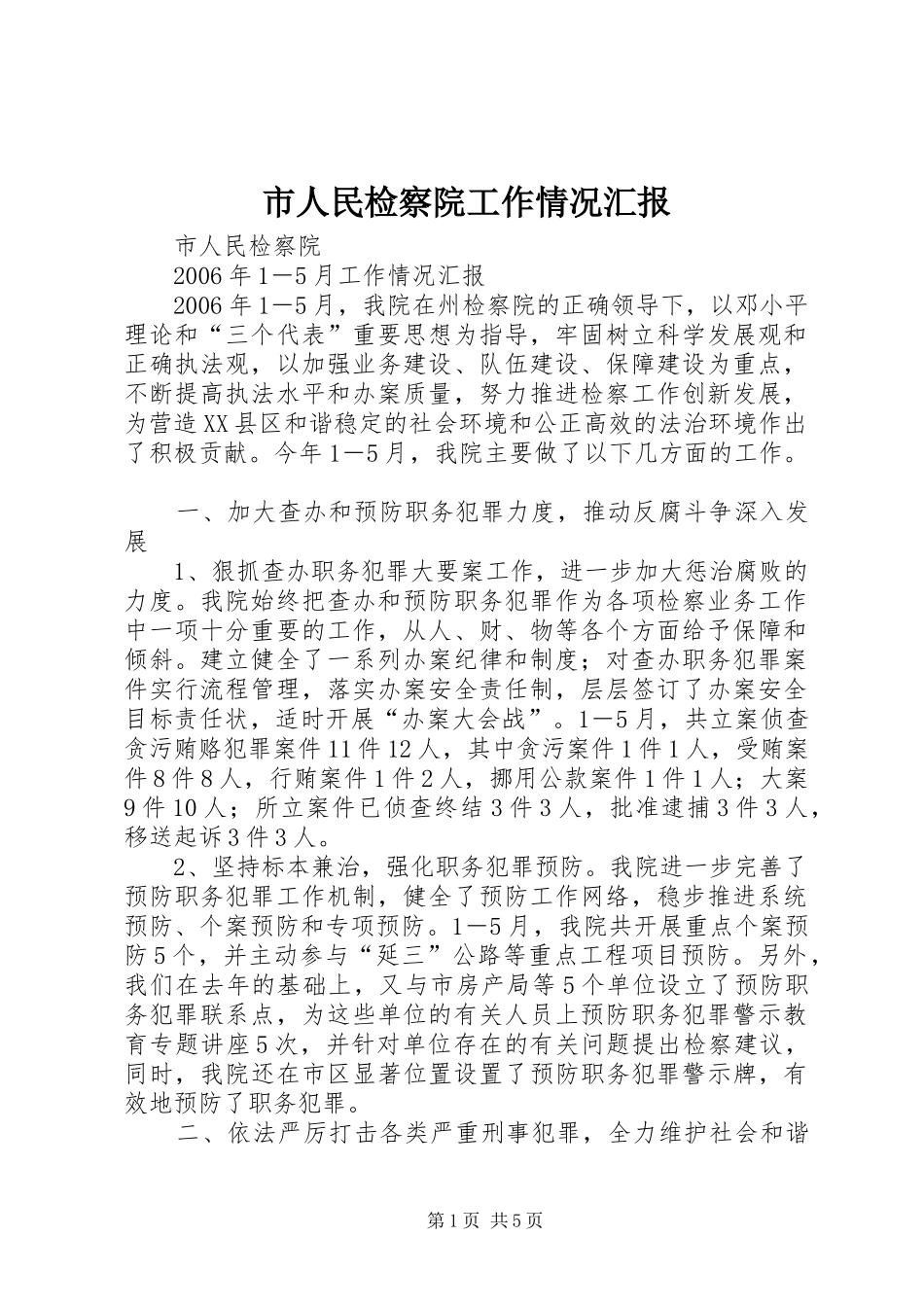 市人民检察院工作情况汇报

市人民检察院

2006年1—5月工作情况汇报

2006年1—5月，我院在州检察院的正确领导下，以邓小平理论和“三个代表”重要思想为指导，牢固树立科学发展观和正确执法观，以加强业务建设、队伍建设、保障建设为重点，不断提高执法水平和办案质量，努力推进检察工作创新发展，为营造XX县区和谐稳定的社会环境和公正高效的法治环境作出了积极贡献。今年1—5月，我院主要做了以下几方面的工作。

一、加大查办和预防职务犯罪力度，推动反腐斗争深入发展

1、狠抓查办职务犯罪大要案工作，进一步加大惩治腐败的力度。我院始终把查办和预防职务犯罪作为各项检察业务工作中一项十分重要的工作，从人、财、物等各个方面给予保障和倾斜。建立健全了一系列办案纪律和制度；对查办职务犯罪案件实行流程管理，落实办案安全责任制，层层签订了办案安全目标责任状，适时开展“办案大会战”。1—5月，共立案侦查贪污贿赂犯罪案件11件12人，其中贪污案件1件1人，受贿案件8件8人，行贿案件1件2人，挪用公款案件1件1人；大案9件10人；所立案件已侦查终结3件3人，批准逮捕3件3人，移送起诉3件3人。

2、坚持标本兼治，强化职务犯罪预防。我院进一步完善了预防职务犯罪工作机制，健全了预防工作网络，稳步推进系统预防、个案预防和专项预防。1—5月，我院共开展重点个案预防5个，并主动参与“延三”公路等重点工程项目预防。另外，我们在去年的基础上，又与市房产局等5个单位设立了预防职务犯罪联系点，为这些单位的有关人员上预防职务犯罪警示教育专题讲座5次，并针对单位存在的有关问题提出检察建议，同时，我院还在市区显著位置设置了预防职务犯罪警示牌，有效地预防了职务犯罪。

二、依法严厉打击各类严重刑事犯罪，全力维护社会和谐

第1页 共5页